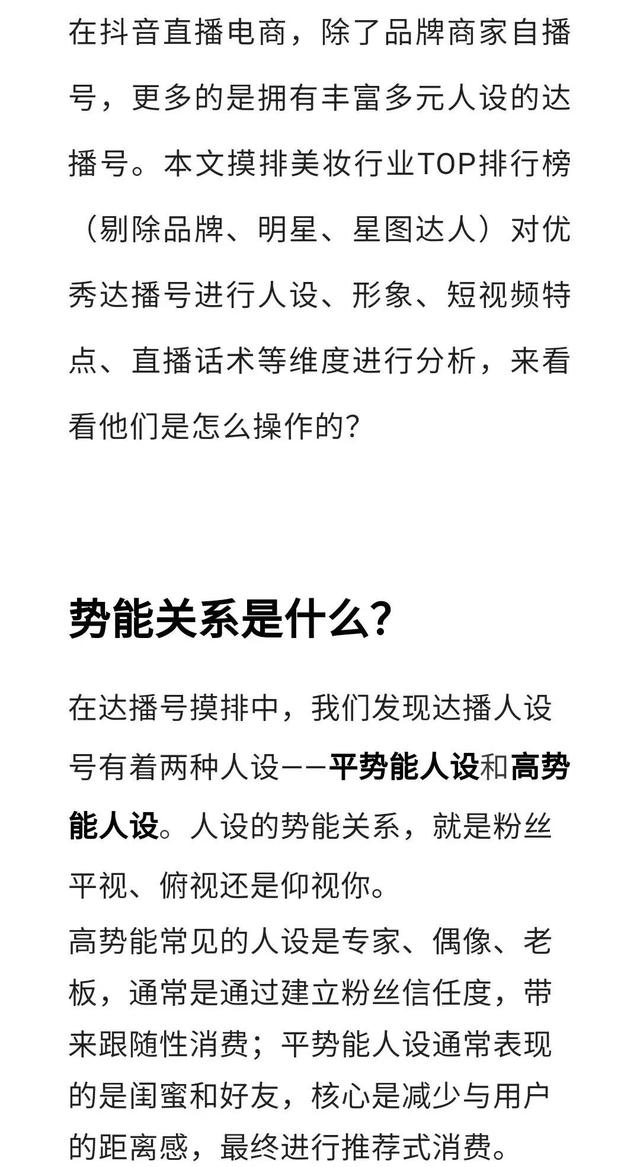 在抖音直播电商，除了品牌商家自播号，更多的是拥有丰富多元人设的达播号。本文摸排美妆行业TOP排行榜（剔除品牌、明星、星图达人）对优秀达播号进行人设、形象、短视频特点、直播话术等维度进行分析，来看看他们是怎么操作的?

势能关系是什么?

在达播号摸排中，我们发现达播人设号有着两种人设——平势能人设和高势能人设。人设的势能关系，就是粉丝平视、俯视还是仰视你。
高势能常见的人设是专家、偶像、老板，通常是通过建立粉丝信任度，带来跟随性消费；平势能人设通常表现的是闺蜜和好友，核心是减少与用户的距离感，最终进行推荐式消费。